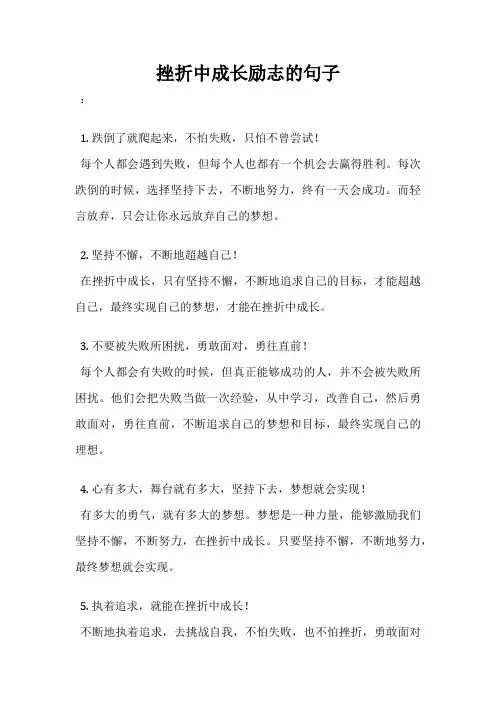 挫折中成长励志的句子

：

1. 跌倒了就爬起来，不怕失败，只怕不曾尝试！

每个人都会遇到失败，但每个人也都有一个机会去赢得胜利。每次跌倒的时候，选择坚持下去，不断地努力，终有一天会成功。而轻言放弃，只会让你永远放弃自己的梦想。

2. 坚持不懈，不断地超越自己！

在挫折中成长，只有坚持不懈，不断地追求自己的目标，才能超越自己，最终实现自己的梦想，才能在挫折中成长。

3. 不要被失败所困扰，勇敢面对，勇往直前！

每个人都会有失败的时候，但真正能够成功的人，并不会被失败所困扰。他们会把失败当做一次经验，从中学习，改善自己，然后勇敢面对，勇往直前，不断追求自己的梦想和目标，最终实现自己的理想。

4. 心有多大，舞台就有多大，坚持下去，梦想就会实现！

有多大的勇气，就有多大的梦想。梦想是一种力量，能够激励我们坚持不懈，不断努力，在挫折中成长。只要坚持不懈，不断地努力，最终梦想就会实现。

5. 执着追求，就能在挫折中成长！

不断地执着追求，去挑战自我，不怕失败，也不怕挫折，勇敢面对